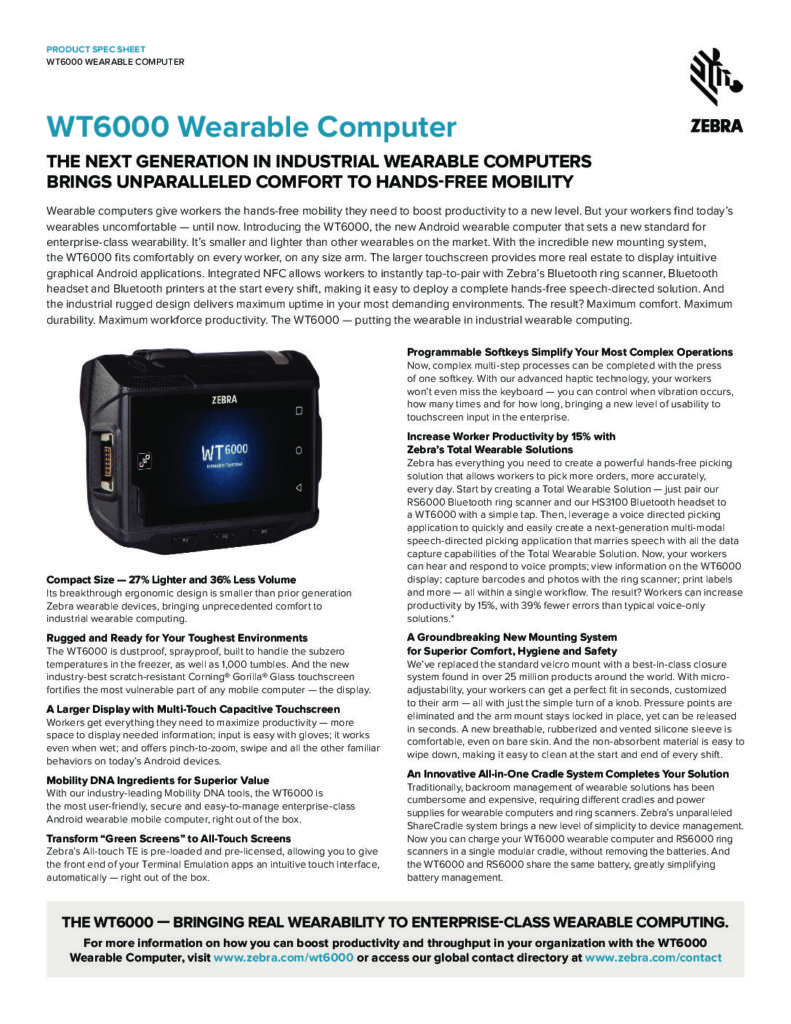 PRODUCT SPEC SHEET
WT6000 WEARABLE COMPUTER

ZEBRA

WT6000 Wearable Computer

THE NEXT GENERATION IN INDUSTRIAL WEARABLE COMPUTERS BRINGS UNPARALLELED COMFORT TO HANDS-FREE MOBILITY

Wearable computers give workers the hands-free mobility they need to boost productivity to a new level. But your workers find today's wearables uncomfortable — until now. Introducing the WT6000, the new Android wearable computer that sets a new standard for enterprise-class wearability. It's smaller and lighter than other wearables on the market. With the incredible new mounting system, the WT6000 fits comfortably on every worker, on any size arm. The larger touchscreen provides more real estate to display intuitive graphical Android applications. Integrated NFC allows workers to instantly tap-to-pair with Zebra's Bluetooth ring scanner, Bluetooth headset and Bluetooth printers at the start every shift, making it easy to deploy a complete hands-free speech-directed solution. And the industrial rugged design delivers maximum uptime in your most demanding environments. The result? Maximum comfort. Maximum durability. Maximum workforce productivity. The WT6000 — putting the wearable in industrial wearable computing.

ZEBRA
WT6000

Compact Size — 27% Lighter and 36% Less Volume
Its breakthrough ergonomic design is smaller than prior generation Zebra wearable devices, bringing unprecedented comfort to industrial wearable computing.

Rugged and Ready for Your Toughest Environments
The WT6000 is dustproof, sprayproof, built to handle the subzero temperatures in the freezer, as well as 1,000 tumbles. And the new industry-best scratch-resistant Corning® Gorilla® Glass touchscreen fortifies the most vulnerable part of any mobile computer — the display.

A Larger Display with Multi-Touch Capacitive Touchscreen
Workers get everything they need to maximize productivity — more space to display needed information; input is easy with gloves; it works even when wet; and offers pinch-to-zoom, swipe and all the other familiar behaviors on today's Android devices.

Mobility DNA Ingredients for Superior Value
With our industry-leading Mobility DNA tools, the WT6000 is the most user-friendly, secure and easy-to-manage enterprise-class Android wearable mobile computer, right out of the box.

Transform "Green Screens" to All-Touch Screens
Zebra's All-touch TE is pre-loaded and pre-licensed, allowing you to give the front end of your Terminal Emulation apps an intuitive touch interface, automatically — right out of the box.

Programmable Softkeys Simplify Your Most Complex Operations
Now, complex multi-step processes can be completed with the press of one softkey. With our advanced haptic technology, your workers won't even miss the keyboard — you can control when vibration occurs, how many times and for how long, bringing a new level of usability to touchscreen input in the enterprise.

Increase Worker Productivity by 15% with Zebra's Total Wearable Solutions
Zebra has everything you need to create a powerful hands-free picking solution that allows workers to pick more orders, more accurately, every day. Start by creating a Total Wearable Solution — just pair our RS6000 Bluetooth ring scanner and our HS3100 Bluetooth headset to a WT6000 with a simple tap. Then, leverage a voice directed picking application to quickly and easily create a next-generation multi-modal speech-directed picking application that marries speech with all the data capture capabilities of the Total Wearable Solution. Now, your workers can hear and respond to voice prompts; view information on the WT6000 display; capture barcodes and photos with the ring scanner; print labels and more — all within a single workflow. The result? Workers can increase productivity by 15%, with 39% fewer errors than typical voice-only solutions.*

A Groundbreaking New Mounting System for Superior Comfort, Hygiene and Safety
We've replaced the standard velcro mount with a best-in-class closure system found in over 25 million products around the world. With micro-adjustability, your workers can get a perfect fit in seconds, customized to their arm — all with just the simple turn of a knob. Pressure points are eliminated and the arm mount stays locked in place, yet can be released in seconds. A new breathable, rubberized and vented silicone sleeve is comfortable, even on bare skin. And the non-absorbent material is easy to wipe down, making it easy to clean at the start and end of every shift.

An Innovative All-in-One Cradle System Completes Your Solution
Traditionally, backroom management of wearable solutions has been cumbersome and expensive, requiring different cradles and power supplies for wearable computers and ring scanners. Zebra's unparalleled ShareCradle system brings a new level of simplicity to device management. Now you can charge your WT6000 wearable computer and RS6000 ring scanners in a single modular cradle, without removing the batteries. And the WT6000 and RS6000 share the same battery, greatly simplifying battery management.

THE WT6000 — BRINGING REAL WEARABILITY TO ENTERPRISE-CLASS WEARABLE COMPUTING.
For more information on how you can boost productivity and throughput in your organization with the WT6000 Wearable Computer, visit www.zebra.com/wt6000 or access our global contact directory at www.zebra.com/contact